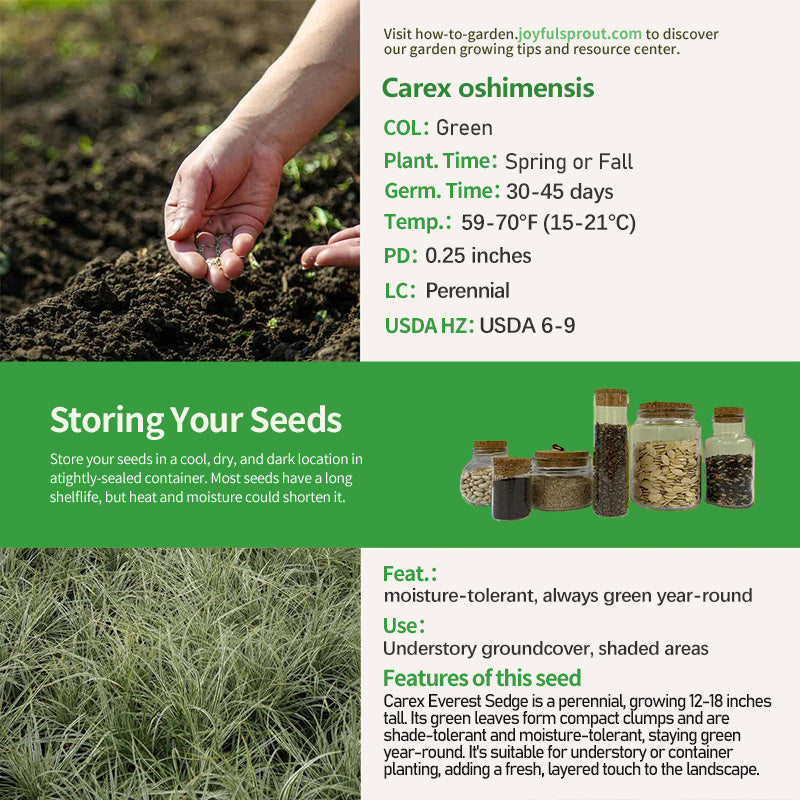 Visit how-to-garden.joyfulsprout.com to discover our garden growing tips and resource center.

Carex oshimensis

COL: Green

Plant. Time: Spring or Fall

Germ. Time: 30-45 days

Temp.: 59-70°F (15-21°C)

PD: 0.25 inches

LC: Perennial

USDA HZ: USDA 6-9

Storing Your Seeds

Store your seeds in a cool, dry, and dark location in atightly-sealed container. Most seeds have a long shelflife, but heat and moisture could shorten it.

Feat.:
moisture-tolerant, always green year-round

Use:
Understory groundcover, shaded areas

Features of this seed

Carex Everest Sedge is a perennial, growing 12-18 inches tall. Its green leaves form compact clumps and are shade-tolerant and moisture-tolerant, staying green year-round. It's suitable for understory or container planting, adding a fresh, layered touch to the landscape.